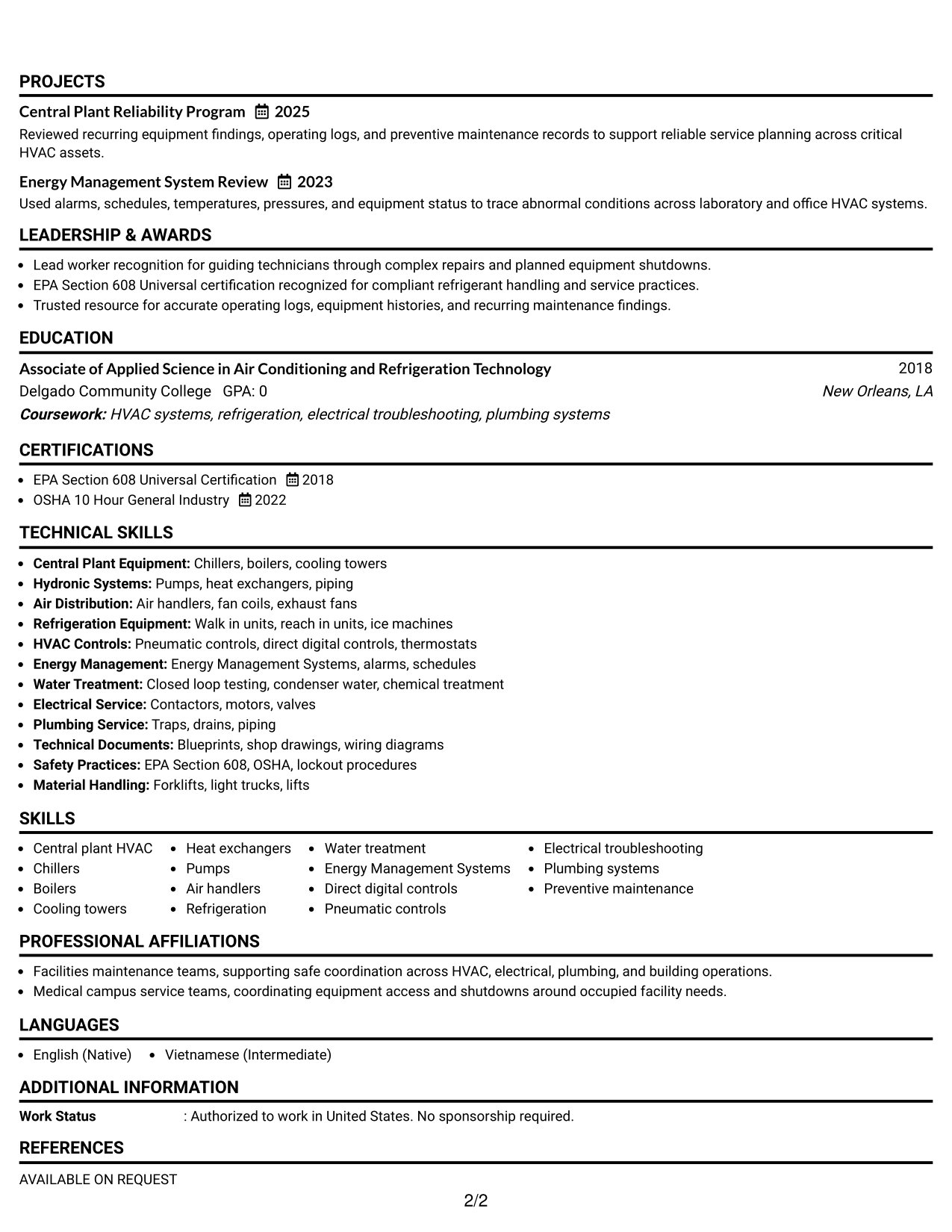 PROJECTS

Central Plant Reliability Program 2025

Reviewed recurring equipment findings, operating logs, and preventive maintenance records to support reliable service planning across critical HVAC assets.

Energy Management System Review 2023

Used alarms, schedules, temperatures, pressures, and equipment status to trace abnormal conditions across laboratory and office HVAC systems.

LEADERSHIP & AWARDS

• Lead worker recognition for guiding technicians through complex repairs and planned equipment shutdowns.
• EPA Section 608 Universal certification recognized for compliant refrigerant handling and service practices.
• Trusted resource for accurate operating logs, equipment histories, and recurring maintenance findings.

EDUCATION

Associate of Applied Science in Air Conditioning and Refrigeration Technology 2018
Delgado Community College GPA: 0 New Orleans, LA
Coursework: HVAC systems, refrigeration, electrical troubleshooting, plumbing systems

CERTIFICATIONS

• EPA Section 608 Universal Certification 2018
• OSHA 10 Hour General Industry 2022

TECHNICAL SKILLS

• Central Plant Equipment: Chillers, boilers, cooling towers
• Hydronic Systems: Pumps, heat exchangers, piping
• Air Distribution: Air handlers, fan coils, exhaust fans
• Refrigeration Equipment: Walk in units, reach in units, ice machines
• HVAC Controls: Pneumatic controls, direct digital controls, thermostats
• Energy Management: Energy Management Systems, alarms, schedules
• Water Treatment: Closed loop testing, condenser water, chemical treatment
• Electrical Service: Contactors, motors, valves
• Plumbing Service: Traps, drains, piping
• Technical Documents: Blueprints, shop drawings, wiring diagrams
• Safety Practices: EPA Section 608, OSHA, lockout procedures
• Material Handling: Forklifts, light trucks, lifts

SKILLS

• Central plant HVAC
• Chillers
• Boilers
• Cooling towers
• Heat exchangers
• Pumps
• Air handlers
• Refrigeration
• Water treatment
• Energy Management Systems
• Direct digital controls
• Pneumatic controls
• Electrical troubleshooting
• Plumbing systems
• Preventive maintenance

PROFESSIONAL AFFILIATIONS

• Facilities maintenance teams, supporting safe coordination across HVAC, electrical, plumbing, and building operations.
• Medical campus service teams, coordinating equipment access and shutdowns around occupied facility needs.

LANGUAGES

• English (Native) • Vietnamese (Intermediate)

ADDITIONAL INFORMATION

Work Status : Authorized to work in United States. No sponsorship required.

REFERENCES

AVAILABLE ON REQUEST

2/2